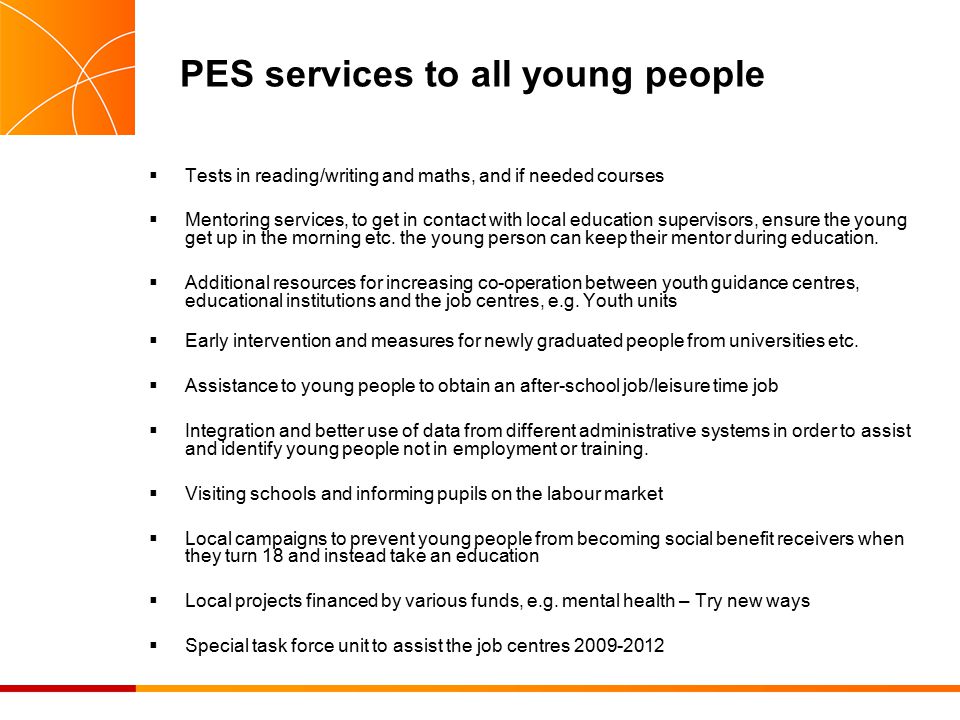 PES services to all young people

▪ Tests in reading/writing and maths, and if needed courses

▪ Mentoring services, to get in contact with local education supervisors, ensure the young get up in the morning etc. the young person can keep their mentor during education.

▪ Additional resources for increasing co-operation between youth guidance centres, educational institutions and the job centres, e.g. Youth units

▪ Early intervention and measures for newly graduated people from universities etc.

▪ Assistance to young people to obtain an after-school job/leisure time job

▪ Integration and better use of data from different administrative systems in order to assist and identify young people not in employment or training.

▪ Visiting schools and informing pupils on the labour market

▪ Local campaigns to prevent young people from becoming social benefit receivers when they turn 18 and instead take an education

▪ Local projects financed by various funds, e.g. mental health – Try new ways

▪ Special task force unit to assist the job centres 2009-2012